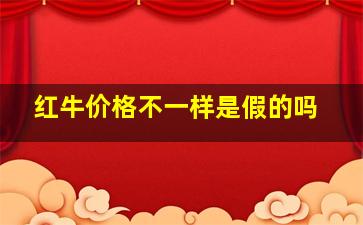 红牛价格不一样是假的吗